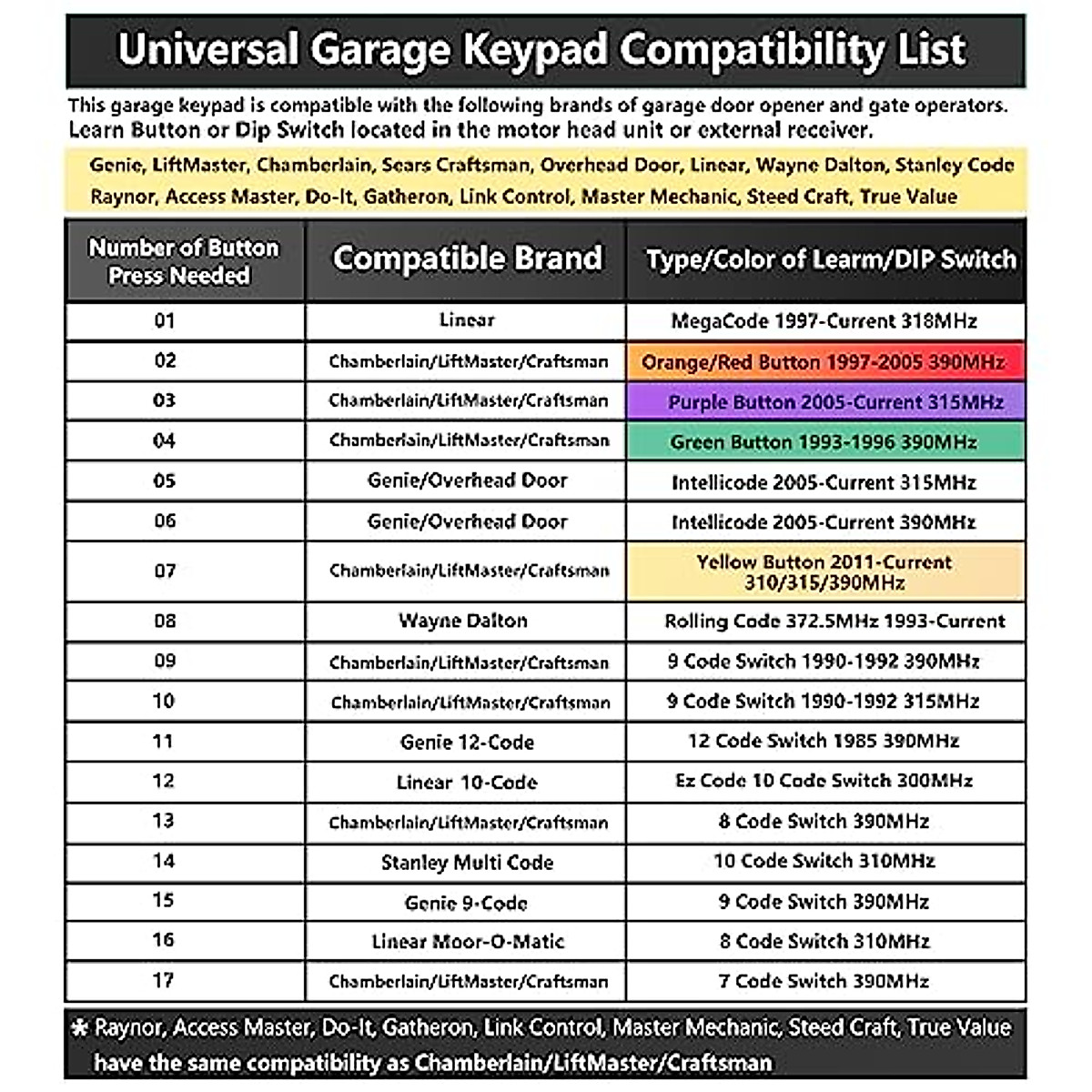 Universal Garage Keypad Compatibility List

This garage keypad is compatible with the following brands of garage door opener and gate operators. Learn Button or Dip Switch located in the motor head unit or external receiver.

Genie, LiftMaster, Chamberlain, Sears Craftsman, Overhead Door, Linear, Wayne Dalton, Stanley Code Raynor, Access Master, Do-It, Gatheron, Link Control, Master Mechanic, Steed Craft, True Value

| Number of Button Press Needed | Compatible Brand | Type/Color of Learn/DIP Switch |
|---|---|---|
| 01 | Linear | MegaCode 1997-Current 318MHz |
| 02 | Chamberlain/LiftMaster/Craftsman | Orange/Red Button 1997-2005 390MHz |
| 03 | Chamberlain/LiftMaster/Craftsman | Purple Button 2005-Current 315MHz |
| 04 | Chamberlain/LiftMaster/Craftsman | Green Button 1993-1996 390MHz |
| 05 | Genie/Overhead Door | Intellicode 2005-Current 315MHz |
| 06 | Genie/Overhead Door | Intellicode 2005-Current 390MHz |
| 07 | Chamberlain/LiftMaster/Craftsman | Yellow Button 2011-Current 310/315/390MHz |
| 08 | Wayne Dalton | Rolling Code 372.5MHz 1993-Current |
| 09 | Chamberlain/LiftMaster/Craftsman | 9 Code Switch 1990-1992 390MHz |
| 10 | Chamberlain/LiftMaster/Craftsman | 9 Code Switch 1990-1992 315MHz |
| 11 | Genie 12-Code | 12 Code Switch 1985 390MHz |
| 12 | Linear 10-Code | Ez Code 10 Code Switch 300MHz |
| 13 | Chamberlain/LiftMaster/Craftsman | 8 Code Switch 390MHz |
| 14 | Stanley Multi Code | 10 Code Switch 310MHz |
| 15 | Genie 9-Code | 9 Code Switch 390MHz |
| 16 | Linear Moor-O-Matic | 8 Code Switch 310MHz |
| 17 | Chamberlain/LiftMaster/Craftsman | 7 Code Switch 390MHz |

* Raynor, Access Master, Do-It, Gatheron, Link Control, Master Mechanic, Steed Craft, True Value have the same compatibility as Chamberlain/LiftMaster/Craftsman